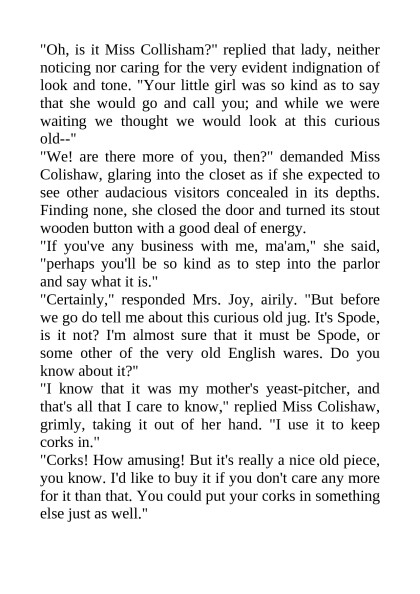 "Oh, is it Miss Collisham?" replied that lady, neither noticing nor caring for the very evident indignation of look and tone. "Your little girl was so kind as to say that she would go and call you; and while we were waiting we thought we would look at this curious old--"
"We! are there more of you, then?" demanded Miss Colishaw, glaring into the closet as if she expected to see other audacious visitors concealed in its depths. Finding none, she closed the door and turned its stout wooden button with a good deal of energy.
"If you've any business with me, ma'am," she said, "perhaps you'll be so kind as to step into the parlor and say what it is."
"Certainly," responded Mrs. Joy, airily. "But before we go do tell me about this curious old jug. It's Spode, is it not? I'm almost sure that it must be Spode, or some other of the very old English wares. Do you know about it?"
"I know that it was my mother's yeast-pitcher, and that's all that I care to know," replied Miss Colishaw, grimly, taking it out of her hand. "I use it to keep corks in."
"Corks! How amusing! But it's really a nice old piece, you know. I'd like to buy it if you don't care any more for it than that. You could put your corks in something else just as well."